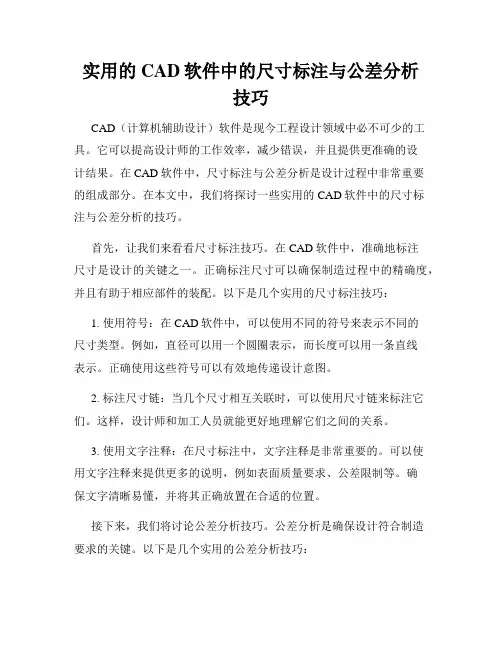 实用的 CAD 软件中的尺寸标注与公差分析技巧

CAD（计算机辅助设计）软件是现今工程设计领域中必不可少的工具。它可以提高设计师的工作效率，减少错误，并且提供更准确的设计结果。在 CAD 软件中，尺寸标注与公差分析是设计过程中非常重要的组成部分。在本文中，我们将探讨一些实用的 CAD 软件中的尺寸标注与公差分析的技巧。

首先，让我们来看看尺寸标注技巧。在 CAD 软件中，准确地标注尺寸是设计的关键之一。正确标注尺寸可以确保制造过程中的精确度，并且有助于相应部件的装配。以下是几个实用的尺寸标注技巧：

1. 使用符号：在 CAD 软件中，可以使用不同的符号来表示不同的尺寸类型。例如，直径可以用一个圆圈表示，而长度可以用一条直线表示。正确使用这些符号可以有效地传递设计意图。

2. 标注尺寸链：当几个尺寸相互关联时，可以使用尺寸链来标注它们。这样，设计师和加工人员就能更好地理解它们之间的关系。

3. 使用文字注释：在尺寸标注中，文字注释是非常重要的。可以使用文字注释来提供更多的说明，例如表面质量要求、公差限制等。确保文字清晰易懂，并将其正确放置在合适的位置。

接下来，我们将讨论公差分析技巧。公差分析是确保设计符合制造要求的关键。以下是几个实用的公差分析技巧：